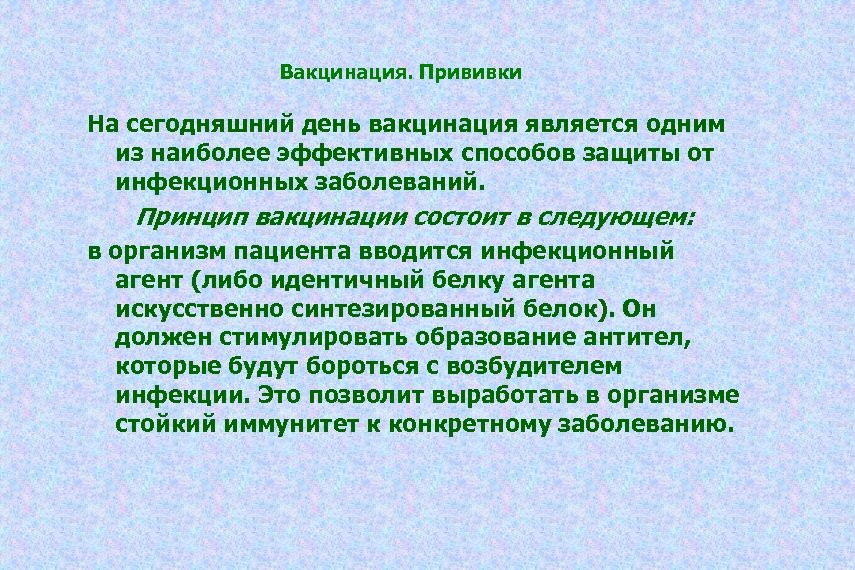 Вакцинация. Прививки

На сегодняшний день вакцинация является одним из наиболее эффективных способов защиты от инфекционных заболеваний.

Принцип вакцинации состоит в следующем:

в организм пациента вводится инфекционный агент (либо идентичный белку агента искусственно синтезированный белок). Он должен стимулировать образование антител, которые будут бороться с возбудителем инфекции. Это позволит выработать в организме стойкий иммунитет к конкретному заболеванию.